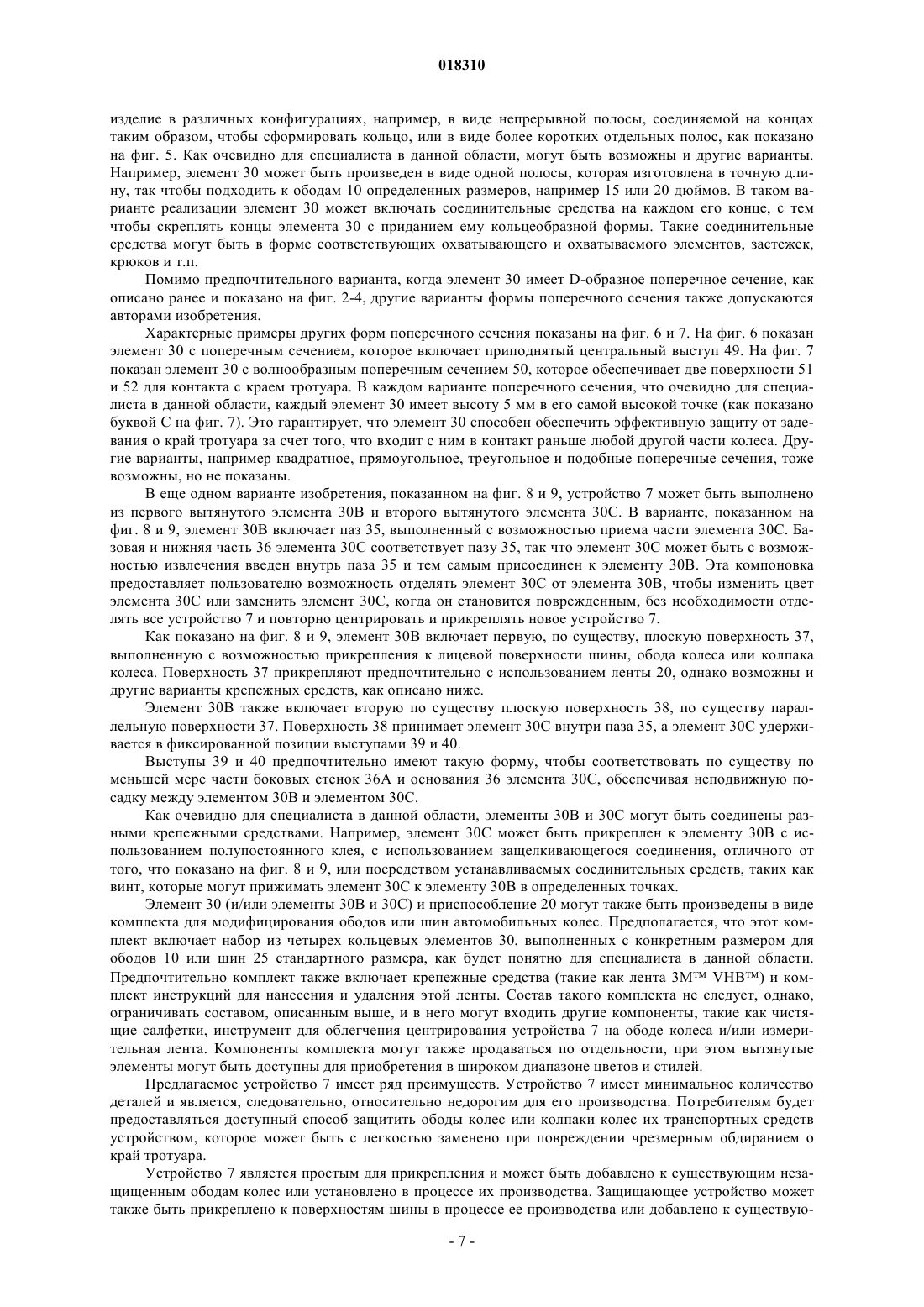 018310

изделие в различных конфигурациях, например, в виде непрерывной полосы, соединяемой на концах таким образом, чтобы сформировать кольцо, или в виде более коротких отдельных полос, как показано на фиг. 5. Как очевидно для специалиста в данной области, могут быть возможны и другие варианты. Например, элемент 30 может быть произведен в виде одной полосы, которая изготовлена в точную длину, так чтобы подходить к ободам 10 определенных размеров, например 15 или 20 дюймов. В таком варианте реализации элемент 30 может включать соединительные средства на каждом его конце, с тем чтобы скреплять концы элемента 30 с приданием ему кольцеобразной формы. Такие соединительные средства могут быть в форме соответствующих охватывающего и охватываемого элементов, застежек, крюков и т.п.

Помимо предпочтительного варианта, когда элемент 30 имеет D-образное поперечное сечение, как описано ранее и показано на фиг. 2-4, другие варианты формы поперечного сечения также допускаются авторами изобретения.

Характерные примеры других форм поперечного сечения показаны на фиг. 6 и 7. На фиг. 6 показан элемент 30 с поперечным сечением, которое включает приподнятый центральный выступ 49. На фиг. 7 показан элемент 30 с волнообразным поперечным сечением 50, которое обеспечивает две поверхности 51 и 52 для контакта с краем тротуара. В каждом варианте поперечного сечения, что очевидно для специалиста в данной области, каждый элемент 30 имеет высоту 5 мм в его самой высокой точке (как показано буквой С на фиг. 7). Это гарантирует, что элемент 30 способен обеспечить эффективную защиту от задевания о край тротуара за счет того, что входит с ним в контакт раньше любой другой части колеса. Другие варианты, например квадратное, прямоугольное, треугольное и подобные поперечные сечения, тоже возможны, но не показаны.

В еще одном варианте изобретения, показанном на фиг. 8 и 9, устройство 7 может быть выполнено из первого вытянутого элемента 30В и второго вытянутого элемента 30С. В варианте, показанном на фиг. 8 и 9, элемент 30В включает паз 35, выполненный с возможностью приема части элемента 30С. Базовая и нижняя часть 36 элемента 30С соответствует пазу 35, так что элемент 30С может быть с возможностью извлечения введен внутрь паза 35 и тем самым присоединен к элементу 30В. Эта компоновка предоставляет пользователю возможность отделять элемент 30С от элемента 30В, чтобы изменить цвет элемента 30С или заменить элемент 30С, когда он становится поврежденным, без необходимости отделять все устройство 7 и повторно центрировать и прикреплять новое устройство 7.

Как показано на фиг. 8 и 9, элемент 30В включает первую, по существу, плоскую поверхность 37, выполненную с возможностью прикрепления к лицевой поверхности шины, обода колеса или колпака колеса. Поверхность 37 прикрепляют предпочтительно с использованием ленты 20, однако возможны и другие варианты крепежных средств, как описано ниже.

Элемент 30В также включает вторую по существу плоскую поверхность 38, по существу параллельную поверхности 37. Поверхность 38 принимает элемент 30С внутри паза 35, а элемент 30С удерживается в фиксированной позиции выступами 39 и 40.

Выступы 39 и 40 предпочтительно имеют такую форму, чтобы соответствовать по существу по меньшей мере части боковых стенок 36А и основания 36 элемента 30С, обеспечивая неподвижную посадку между элементом 30В и элементом 30С.

Как очевидно для специалиста в данной области, элементы 30В и 30С могут быть соединены разными крепежными средствами. Например, элемент 30С может быть прикреплен к элементу 30В с использованием полупостоянного клея, с использованием защелкивающегося соединения, отличного от того, что показано на фиг. 8 и 9, или посредством устанавливаемых соединительных средств, таких как винт, которые могут прижимать элемент 30С к элементу 30В в определенных точках.

Элемент 30 (и/или элементы 30В и 30С) и приспособление 20 могут также быть произведены в виде комплекта для модифицирования ободов или шин автомобильных колес. Предполагается, что этот комплект включает набор из четырех кольцевых элементов 30, выполненных с конкретным размером для ободов 10 или шин 25 стандартного размера, как будет понятно для специалиста в данной области. Предпочтительно комплект также включает крепежные средства (такие как лента 3M™ VHB™) и комплект инструкций для нанесения и удаления этой ленты. Состав такого комплекта не следует, однако, ограничивать составом, описанным выше, и в него могут входить другие компоненты, такие как чистящие салфетки, инструмент для облегчения центрирования устройства 7 на ободе колеса и/или измерительная лента. Компоненты комплекта могут также продаваться по отдельности, при этом вытянутые элементы могут быть доступны для приобретения в широком диапазоне цветов и стилей.

Предлагаемое устройство 7 имеет ряд преимуществ. Устройство 7 имеет минимальное количество деталей и является, следовательно, относительно недорогим для его производства. Потребителям будет предоставляться доступный способ защитить ободы колес или колпаки колес их транспортных средств устройством, которое может быть с легкостью заменено при повреждении чрезмерным обдиранием о край тротуара.

Устройство 7 является простым для прикрепления и может быть добавлено к существующим незащищенным ободам колес или установлено в процессе их производства. Защищающее устройство может также быть прикреплено к поверхностям шины в процессе ее производства или добавлено к существую-

- 7 -